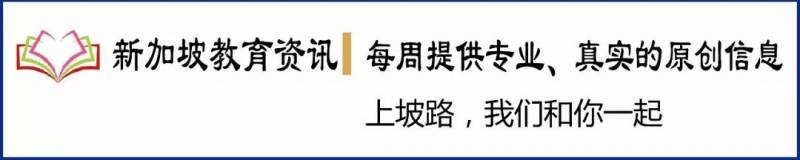 新加坡教育资讯 每周提供专业、真实的原创信息

上坡路，我们和你一起